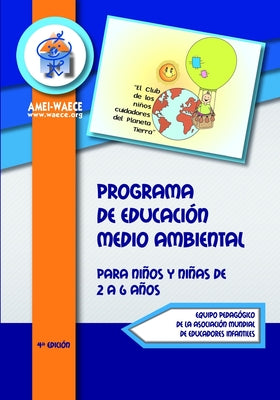 AMEI-WAECE
www.waece.org

"El Club de los niños cuidadores del Planeta Tierra"

PROGRAMA DE EDUCACIÓN MEDIO AMBIENTAL

PARA NIÑOS Y NIÑAS DE 2 A 6 AÑOS

EQUIPO PEDAGÓGICO DE LA ASOCIACIÓN MUNDIAL DE EDUCADORES INFANTILES

4ª EDICIÓN